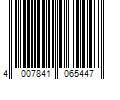 4 007841 065447